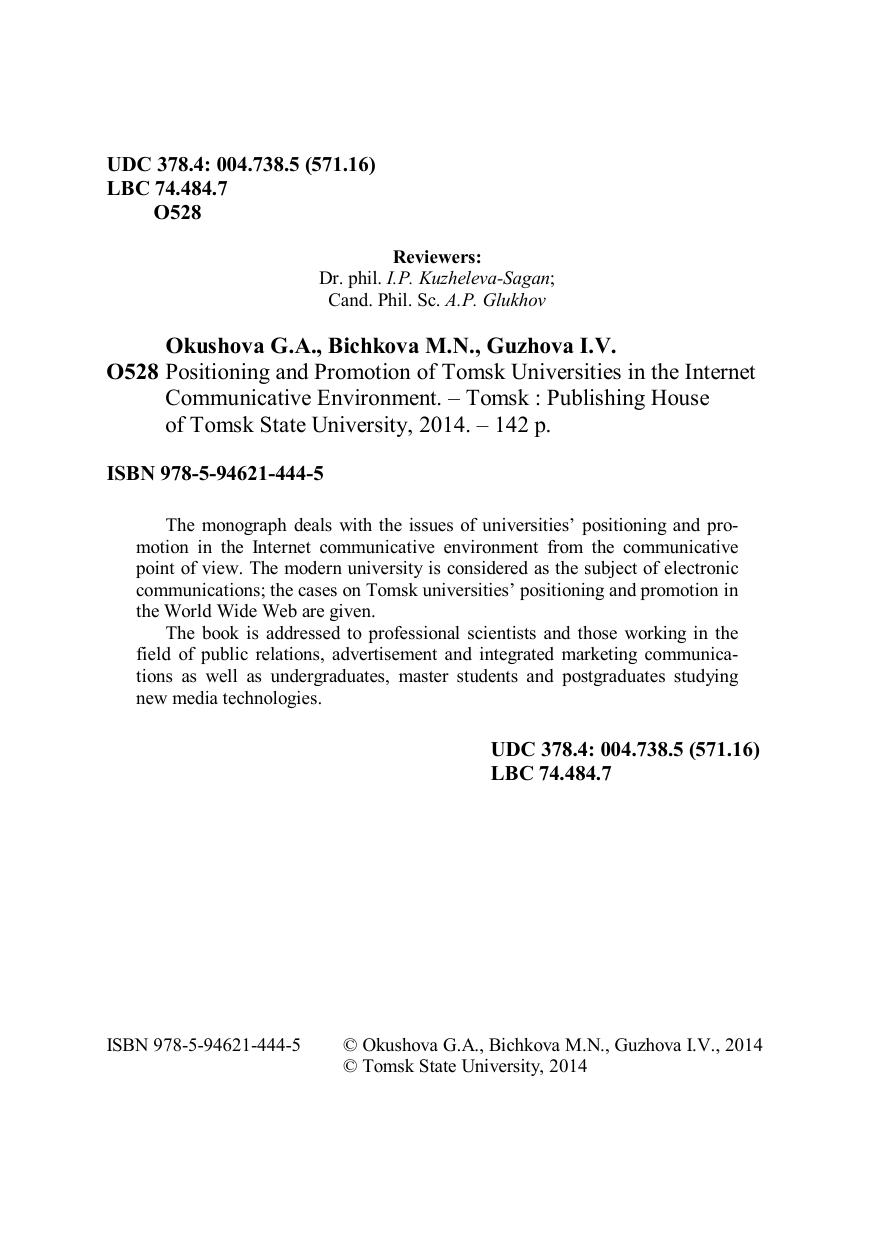 UDC 378.4: 004.738.5 (571.16)
LBC 74.484.7
O528

Reviewers:
Dr. phil. I.P. Kuzheleva-Sagan;
Cand. Phil. Sc. A.P. Glukhov

Okushova G.A., Bichkova M.N., Guzhova I.V.
O528 Positioning and Promotion of Tomsk Universities in the Internet Communicative Environment. – Tomsk : Publishing House of Tomsk State University, 2014. – 142 p.

ISBN 978-5-94621-444-5

The monograph deals with the issues of universities' positioning and promotion in the Internet communicative environment from the communicative point of view. The modern university is considered as the subject of electronic communications; the cases on Tomsk universities' positioning and promotion in the World Wide Web are given.

The book is addressed to professional scientists and those working in the field of public relations, advertisement and integrated marketing communications as well as undergraduates, master students and postgraduates studying new media technologies.

UDC 378.4: 004.738.5 (571.16)
LBC 74.484.7

ISBN 978-5-94621-444-5

© Okushova G.A., Bichkova M.N., Guzhova I.V., 2014
© Tomsk State University, 2014